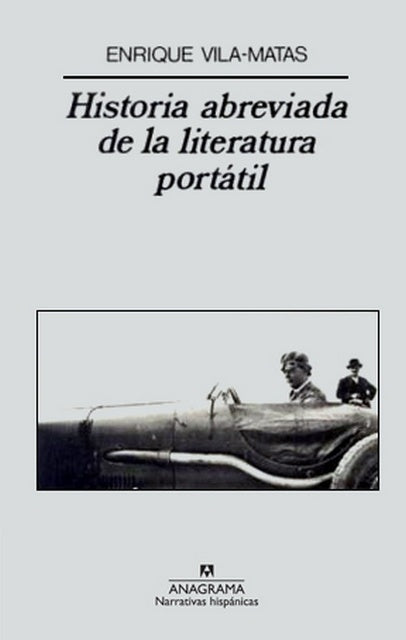 ENRIQUE VILA-MATAS

Historia abreviada de la literatura portátil

ANAGRAMA
Narrativas hispánicas